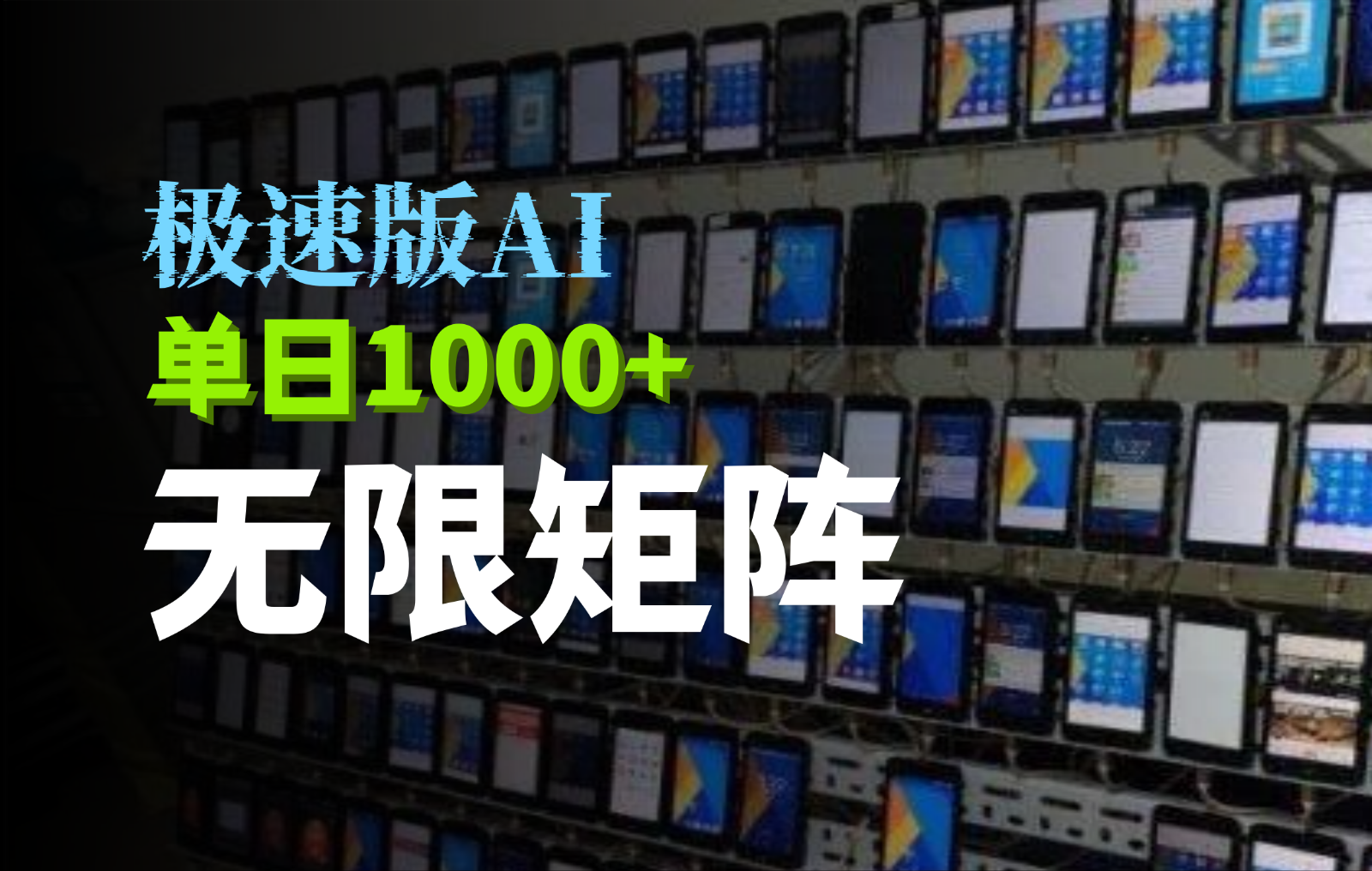 极速版AI
单日1000+
无限矩阵